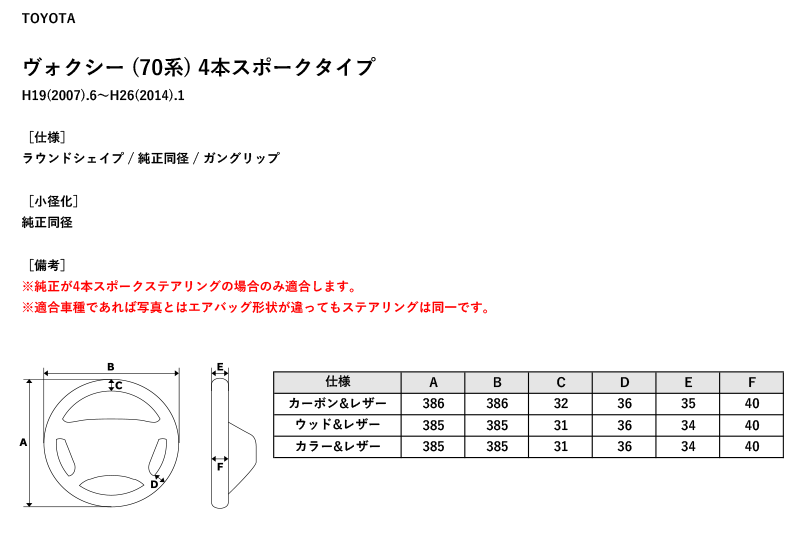 TOYOTA

ヴォクシー (70系) 4本スポークタイプ

H19(2007).6～H26(2014).1

［仕様］
ラウンドシェイプ / 純正同径 / ガングリップ

［小径化］
純正同径

［備考］
※純正が4本スポークステアリングの場合のみ適合します。
※適合車種であれば写真とはエアバッグ形状が違ってもステアリングは同一です。

B
C
A
D
E
F

| 仕様 | A | B | C | D | E | F |
|---|---|---|---|---|---|---|
| カーボン&レザー | 386 | 386 | 32 | 36 | 35 | 40 |
| ウッド&レザー | 385 | 385 | 31 | 36 | 34 | 40 |
| カラー&レザー | 385 | 385 | 31 | 36 | 34 | 40 |